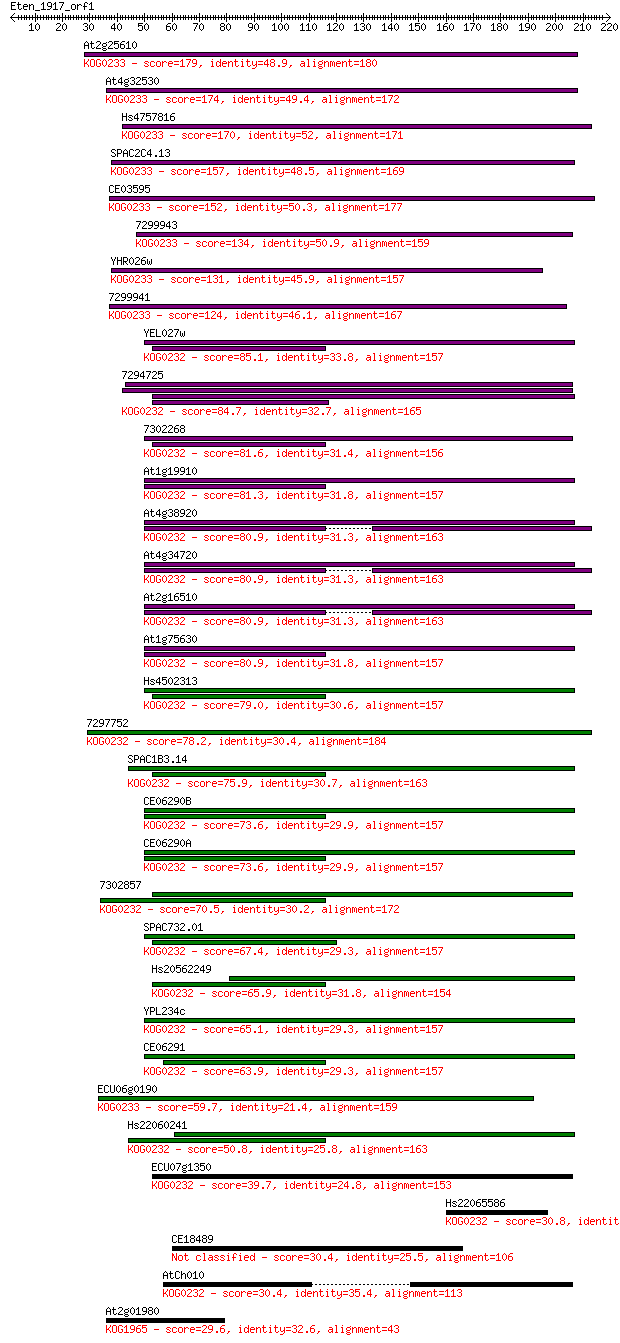 Eten_1917_orf1
10 20 30 40 50 60 70 80 90 100 110 120 130 140 150 160 170 180 190 200 210 220

At2g25610
KOG0233 - score=179, identity=48.9, alignment=180
At4g32530
KOG0233 - score=174, identity=49.4, alignment=172
Hs4757816
KOG0233 - score=170, identity=52, alignment=171
SPAC2C4.13
KOG0233 - score=157, identity=48.5, alignment=169
CE03595
KOG0233 - score=152, identity=50.3, alignment=177
7299943
KOG0233 - score=134, identity=50.9, alignment=159
YHR026w
KOG0233 - score=131, identity=45.9, alignment=157
7299941
KOG0233 - score=124, identity=46.1, alignment=167
YEL027w
KOG0232 - score=85.1, identity=33.8, alignment=157
7294725
KOG0232 - score=84.7, identity=32.7, alignment=165
7302268
KOG0232 - score=81.6, identity=31.4, alignment=156
At1g19910
KOG0232 - score=81.3, identity=31.8, alignment=157
At4g38920
KOG0232 - score=80.9, identity=31.3, alignment=163
At4g34720
KOG0232 - score=80.9, identity=31.3, alignment=163
At2g16510
KOG0232 - score=80.9, identity=31.3, alignment=163
At1g75630
KOG0232 - score=80.9, identity=31.8, alignment=157
Hs4502313
KOG0232 - score=79.0, identity=30.6, alignment=157
7297752
KOG0232 - score=78.2, identity=30.4, alignment=184
SPAC1B3.14
KOG0232 - score=75.9, identity=30.7, alignment=163
CE06290B
KOG0232 - score=73.6, identity=29.9, alignment=157
CE06290A
KOG0232 - score=73.6, identity=29.9, alignment=157
7302857
KOG0232 - score=70.5, identity=30.2, alignment=172
SPAC732.01
KOG0232 - score=67.4, identity=29.3, alignment=157
Hs20562249
KOG0232 - score=65.9, identity=31.8, alignment=154
YPL234c
KOG0232 - score=65.1, identity=29.3, alignment=157
CE06291
KOG0232 - score=63.9, identity=29.3, alignment=157
ECU06g0190
KOG0233 - score=59.7, identity=21.4, alignment=159
Hs22060241
KOG0232 - score=50.8, identity=25.8, alignment=163
ECU07g1350
KOG0232 - score=39.7, identity=24.8, alignment=153
Hs22065586
KOG0232 - score=30.8, identit
CE18489
Not classified - score=30.4, identity=25.5, alignment=106
AtCh010
KOG0232 - score=30.4, identity=35.4, alignment=113
At2g01980
KOG1965 - score=29.6, identity=32.6, alignment=43